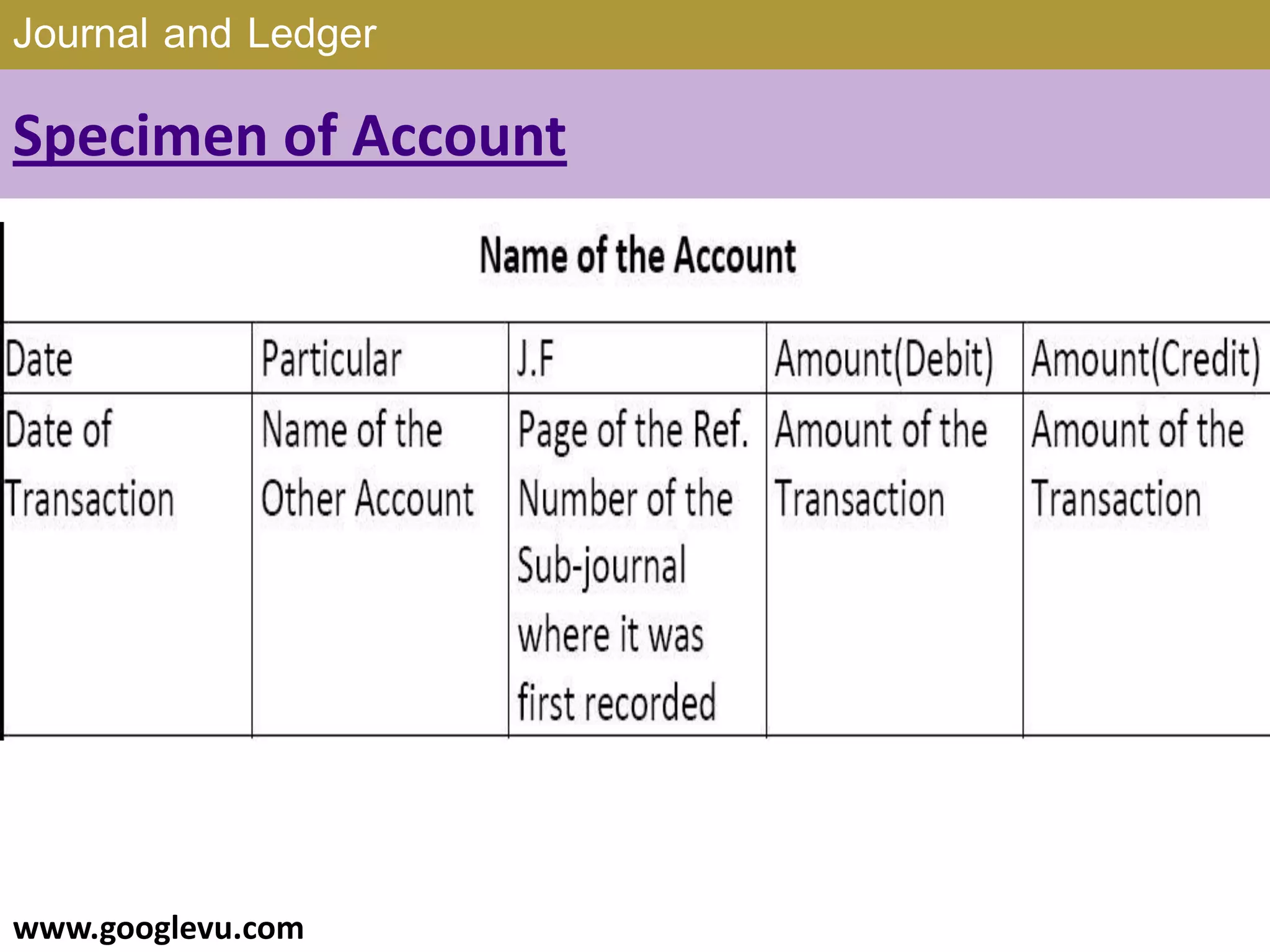 Journal and Ledger

Specimen of Account

Name of the Account

| Date | Particular | J.F | Amount(Debit) | Amount(Credit) |
|---|---|---|---|---|
| Date of Transaction | Name of the Other Account | Page of the Ref. Number of the Sub-journal where it was first recorded | Amount of the Transaction | Amount of the Transaction |

www.googlevu.com